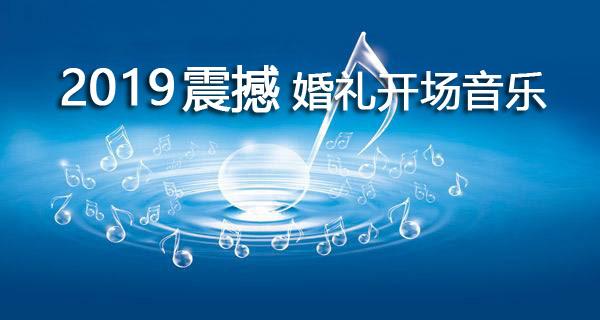 2019震撼 婚礼开场音乐